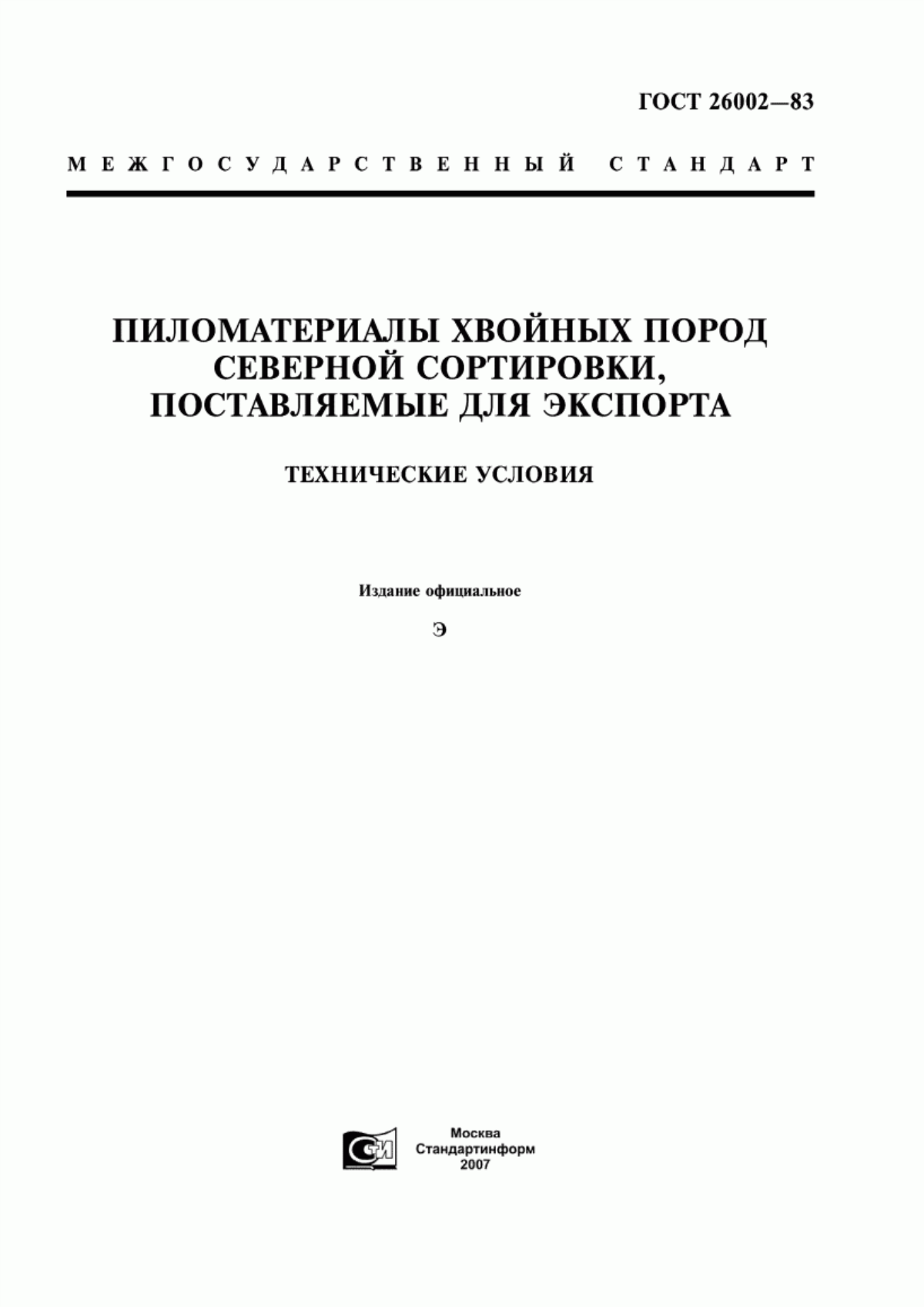 ГОСТ 26002—83

МЕЖГОСУДАРСТВЕННЫЙ СТАНДАРТ

ПИЛОМАТЕРИАЛЫ ХВОЙНЫХ ПОРОД СЕВЕРНОЙ СОРТИРОВКИ, ПОСТАВЛЯЕМЫЕ ДЛЯ ЭКСПОРТА

ТЕХНИЧЕСКИЕ УСЛОВИЯ

Издание официальное

Э

СТИ

Москва
Стандартинформ
2007